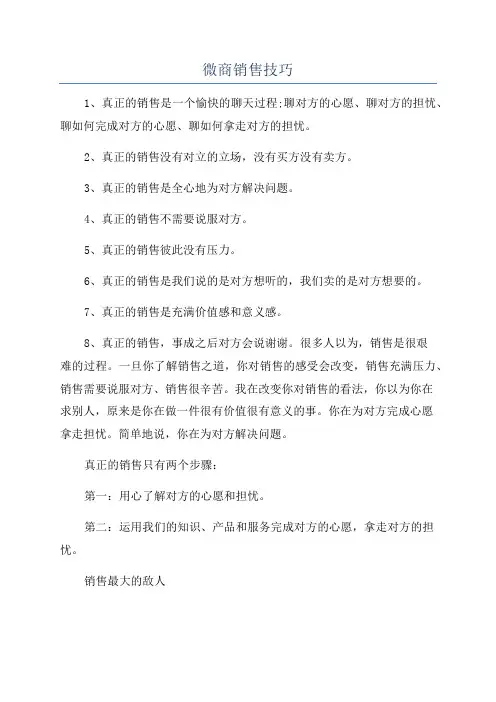 微商销售技巧

1、真正的销售是一个愉快的聊天过程;聊对方的心愿、聊对方的担忧、聊如何完成对方的心愿、聊如何拿走对方的担忧。

2、真正的销售没有对立的立场，没有买方没有卖方。

3、真正的销售是全心地为对方解决问题。

4、真正的销售不需要说服对方。

5、真正的销售彼此没有压力。

6、真正的销售是我们说的是对方想听的，我们卖的是对方想要的。

7、真正的销售是充满价值感和意义感。

8、真正的销售，事成之后对方会说谢谢。很多人以为，销售是很艰难的过程。一旦你了解销售之道，你对销售的感受会改变，销售充满压力、销售需要说服对方、销售很辛苦。我在改变你对销售的看法，你以为你在求别人，原来是你在做一件很有价值很有意义的事。你在为对方完成心愿拿走担忧。简单地说，你在为对方解决问题。

真正的销售只有两个步骤:

第一：用心了解对方的心愿和担忧。

第二：运用我们的知识、产品和服务完成对方的心愿，拿走对方的担忧。

销售最大的敌人